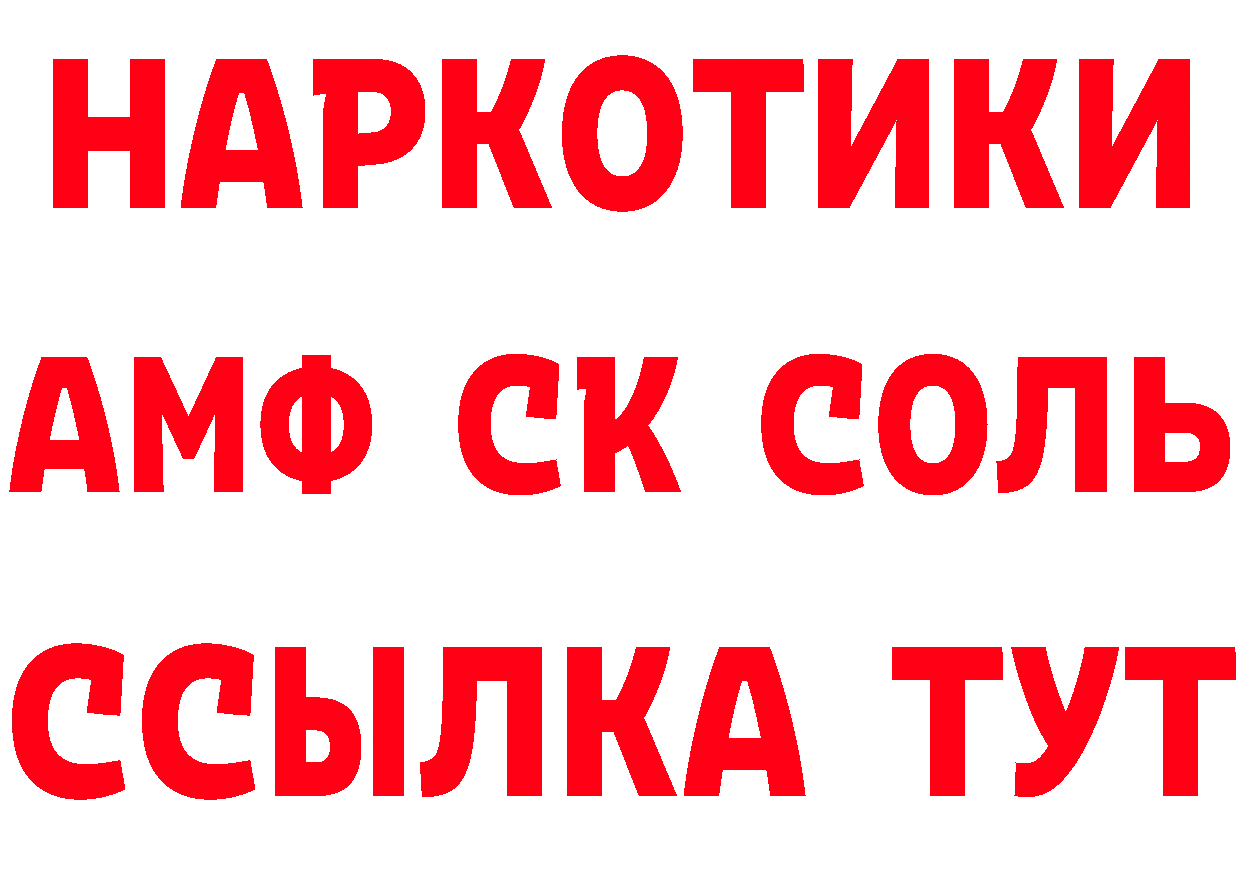 НАРКОТИКИ
АМФ СК СОЛЬ
ССЫЛКА ТУТ